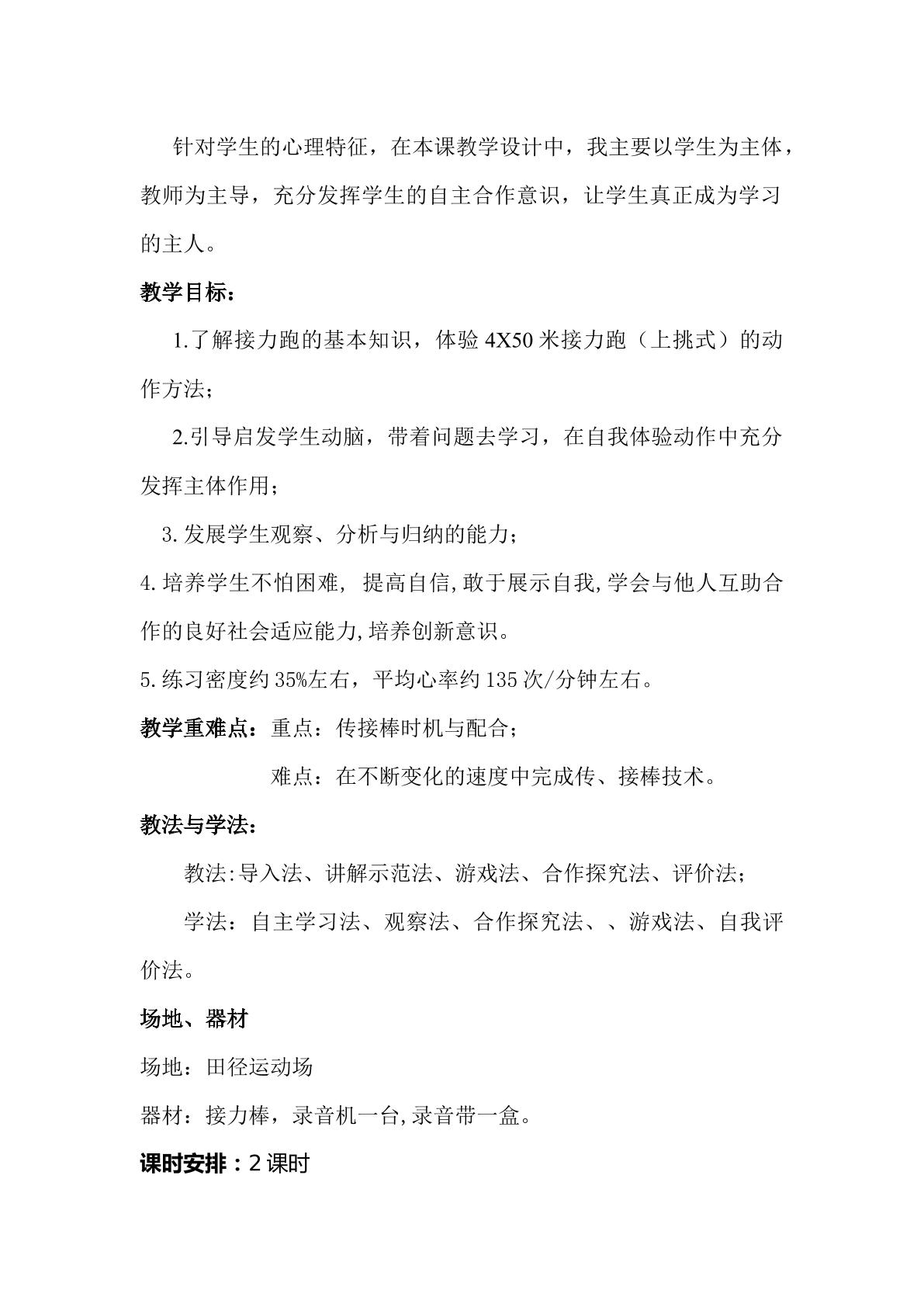 针对学生的心理特征，在本课教学设计中，我主要以学生为主体，教师为主导，充分发挥学生的自主合作意识，让学生真正成为学习的主人。

教学目标：

1.了解接力跑的基本知识，体验4X50米接力跑（上挑式）的动作方法；

2.引导启发学生动脑，带着问题去学习，在自我体验动作中充分发挥主体作用；

3.发展学生观察、分析与归纳的能力；

4.培养学生不怕困难，提高自信,敢于展示自我,学会与他人互助合作的良好社会适应能力,培养创新意识。

5.练习密度约35%左右，平均心率约135次/分钟左右。

教学重难点：重点：传接棒时机与配合；

难点：在不断变化的速度中完成传、接棒技术。

教法与学法：

教法:导入法、讲解示范法、游戏法、合作探究法、评价法；

学法：自主学习法、观察法、合作探究法、、游戏法、自我评价法。

场地、器材

场地：田径运动场

器材：接力棒，录音机一台,录音带一盒。

课时安排：2课时